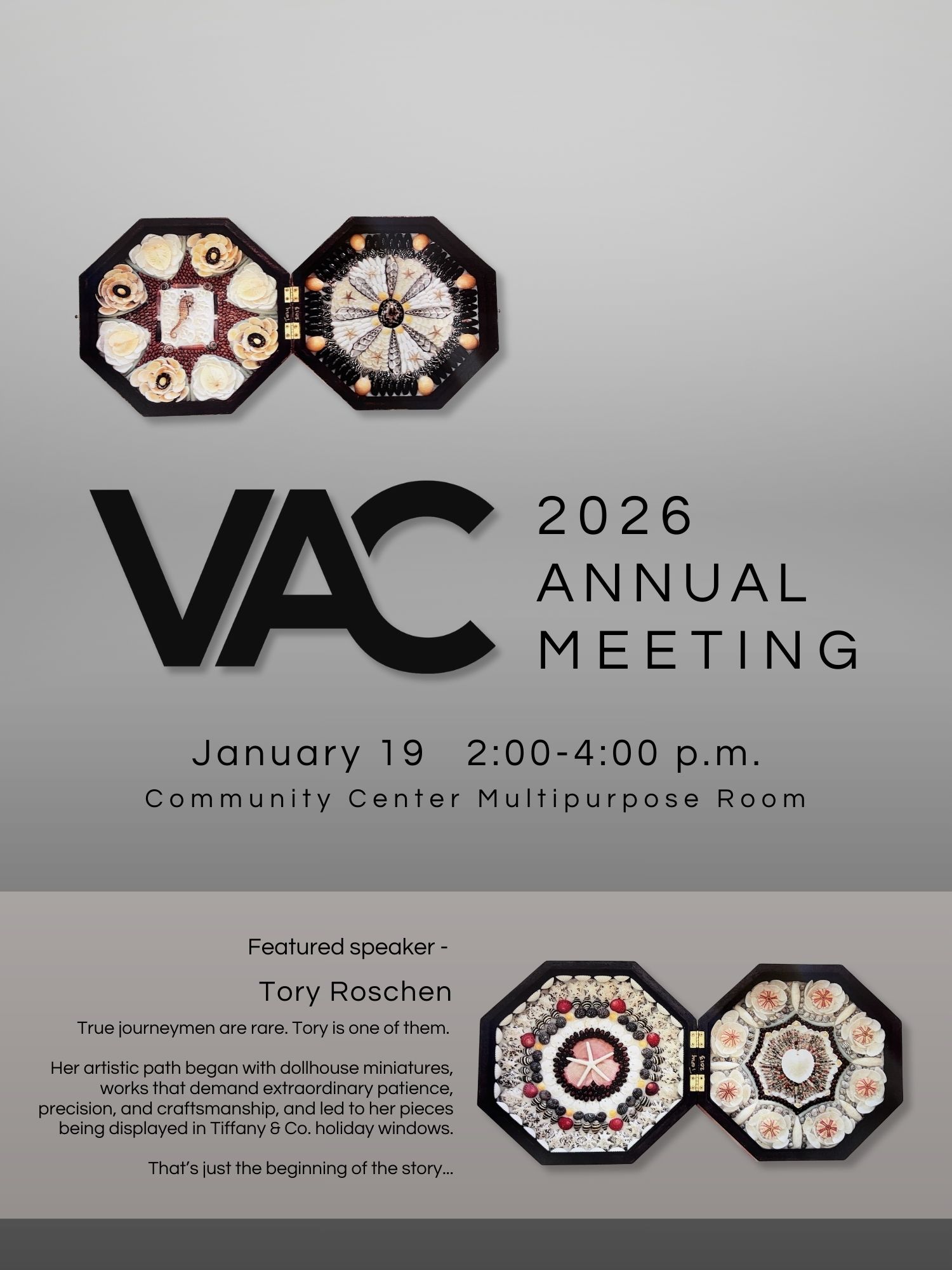 VAC

2026 ANNUAL MEETING

January 19 2:00-4:00 p.m.

Community Center Multipurpose Room

Featured speaker -

Tory Roschen

True journeymen are rare. Tory is one of them.

Her artistic path began with dollhouse miniatures, works that demand extraordinary patience, precision, and craftsmanship, and led to her pieces being displayed in Tiffany & Co. holiday windows.

That's just the beginning of the story...